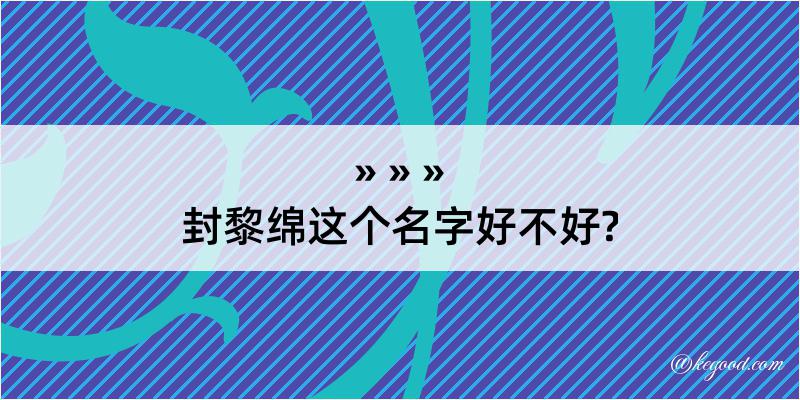 » » »
封黎绵这个名字好不好?

@kegood.com